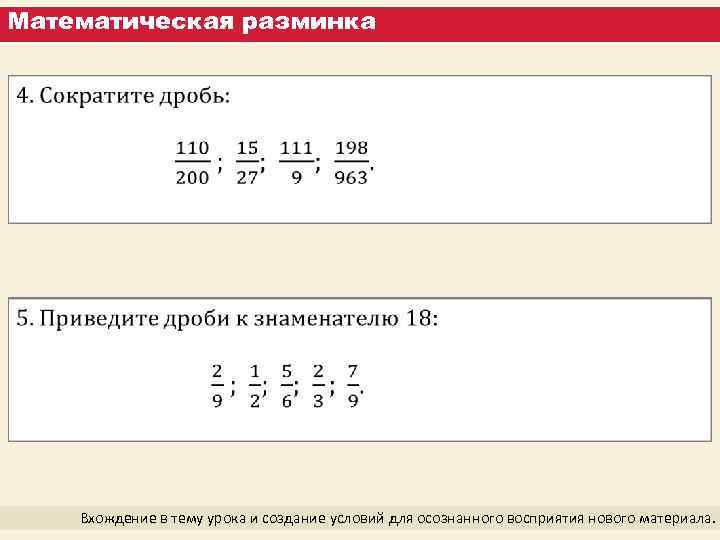 Математическая разминка

4. Сократите дробь:

$\frac{110}{200}$; $\frac{15}{27}$; $\frac{111}{9}$; $\frac{198}{963}$.

5. Приведите дроби к знаменателю 18:

$\frac{2}{9}$; $\frac{1}{2}$; $\frac{5}{6}$; $\frac{2}{3}$; $\frac{7}{9}$.

Вхождение в тему урока и создание условий для осознанного восприятия нового материала.